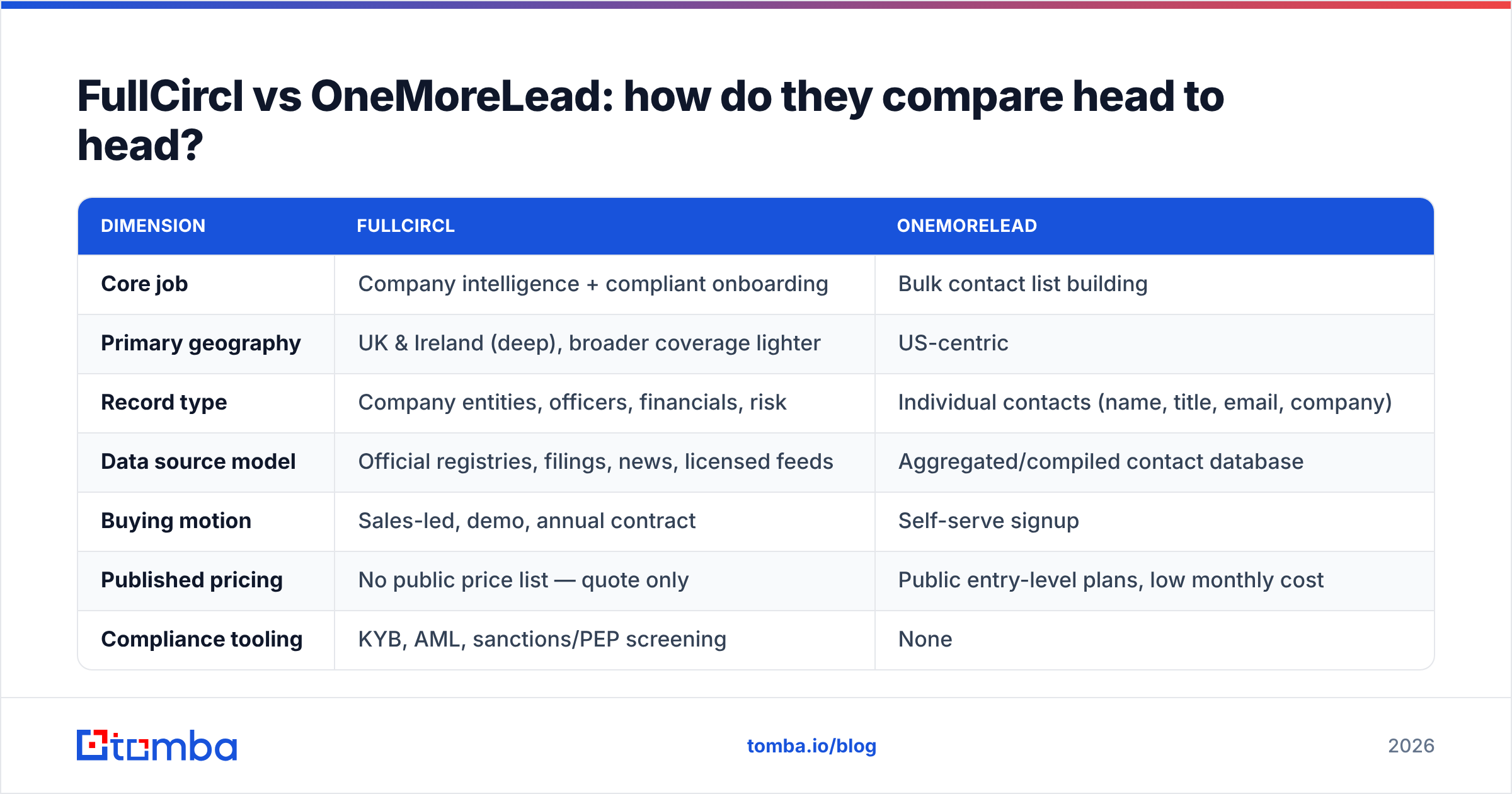 FullCircl vs OneMoreLead: how do they compare head to head?

| DIMENSION | FULLCIRCL | ONEMORELEAD |
|---|---|---|
| Core job | Company intelligence + compliant onboarding | Bulk contact list building |
| Primary geography | UK & Ireland (deep), broader coverage lighter | US-centric |
| Record type | Company entities, officers, financials, risk | Individual contacts (name, title, email, company) |
| Data source model | Official registries, filings, news, licensed feeds | Aggregated/compiled contact database |
| Buying motion | Sales-led, demo, annual contract | Self-serve signup |
| Published pricing | No public price list — quote only | Public entry-level plans, low monthly cost |
| Compliance tooling | KYB, AML, sanctions/PEP screening | None |

tomba

tomba.io/blog

2026